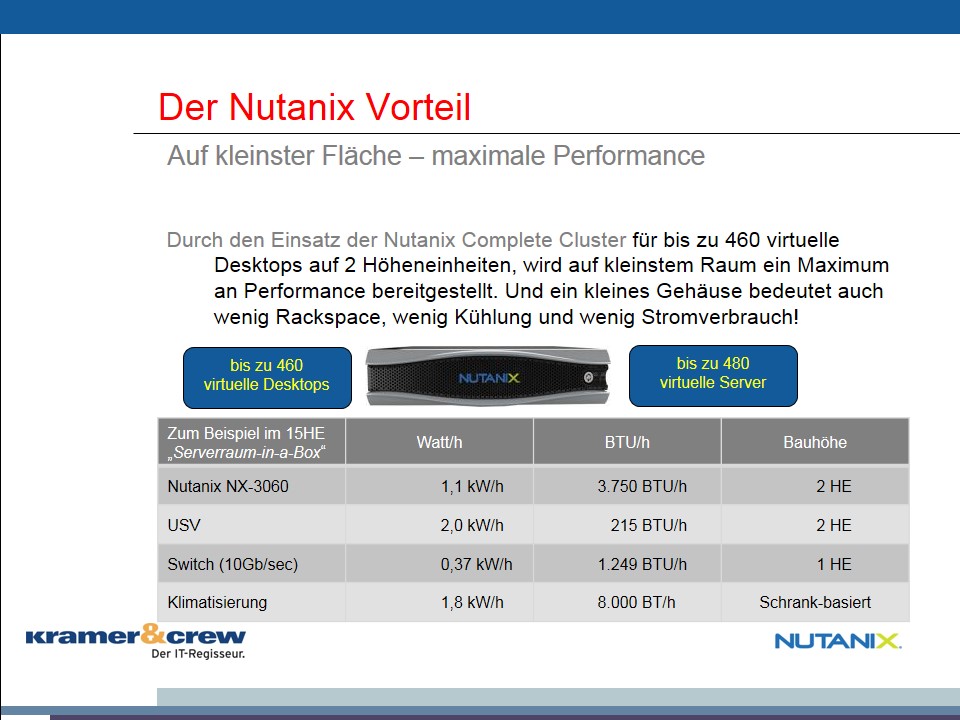 Der Nutanix Vorteil

Auf kleinster Fläche – maximale Performance

Durch den Einsatz der Nutanix Complete Cluster für bis zu 460 virtuelle Desktops auf 2 Höheneinheiten, wird auf kleinstem Raum ein Maximum an Performance bereitgestellt. Und ein kleines Gehäuse bedeutet auch wenig Rackspace, wenig Kühlung und wenig Stromverbrauch!

bis zu 460 virtuelle Desktops

NUTANIX

bis zu 480 virtuelle Server

| Zum Beispiel im 15HE „Serverraum-in-a-Box“ | Watt/h | BTU/h | Bauhöhe |
|---|---|---|---|
| Nutanix NX-3060 | 1,1 kW/h | 3.750 BTU/h | 2 HE |
| USV | 2,0 kW/h | 215 BTU/h | 2 HE |
| Switch (10Gb/sec) | 0,37 kW/h | 1.249 BTU/h | 1 HE |
| Klimatisierung | 1,8 kW/h | 8.000 BT/h | Schrank-basiert |

kramer&crew
Der IT-Regisseur.

NUTANIX.